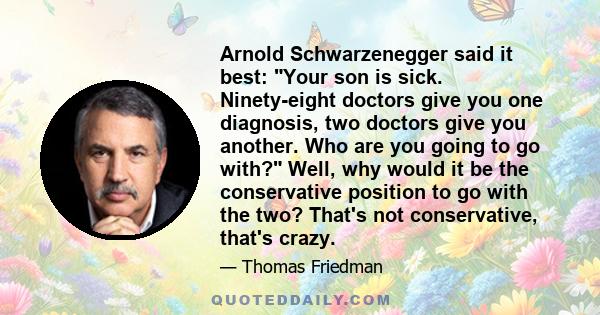 Arnold Schwarzenegger said it best: "Your son is sick. Ninety-eight doctors give you one diagnosis, two doctors give you another. Who are you going to go with?" Well, why would it be the conservative position to go with the two? That's not conservative, that's crazy.

— Thomas Friedman

QUOTEDDAILY.COM